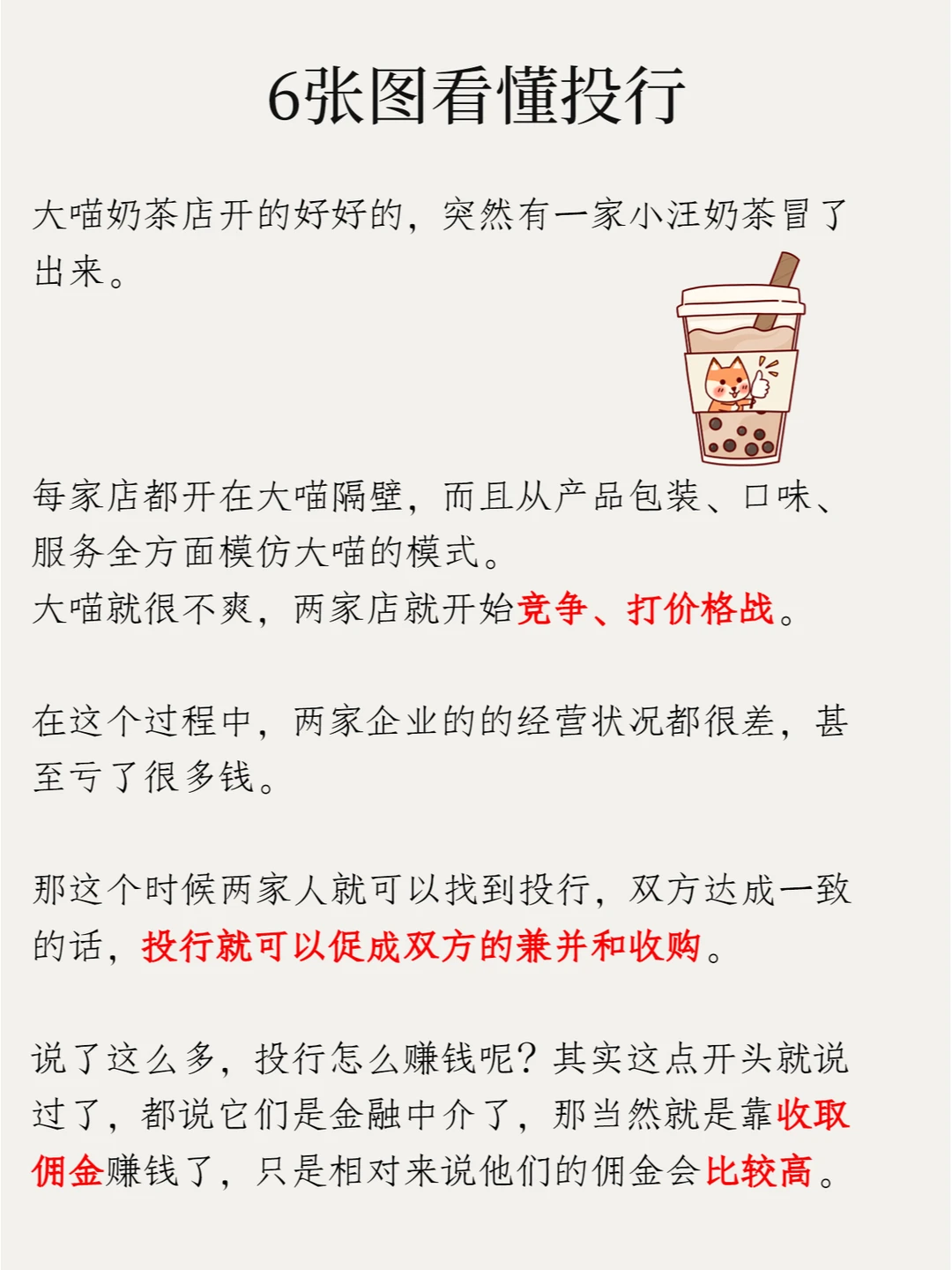 6张图看懂投行

大喵奶茶店开的好好的，突然有一家小汪奶茶冒了出来。

每家店都开在大喵隔壁，而且从产品包装、口味、服务全方面模仿大喵的模式。
大喵就很不爽，两家店就开始竞争、打价格战。

在这个过程中，两家企业的的经营状况都很差，甚至亏了很多钱。

那这个时候两家人就可以找到投行，双方达成一致的话，投行就可以促成双方的兼并和收购。

说了这么多，投行怎么赚钱呢？其实这点开头就说过了，都说它们是金融中介了，那当然就是靠收取佣金赚钱了，只是相对来说他们的佣金会比较高。